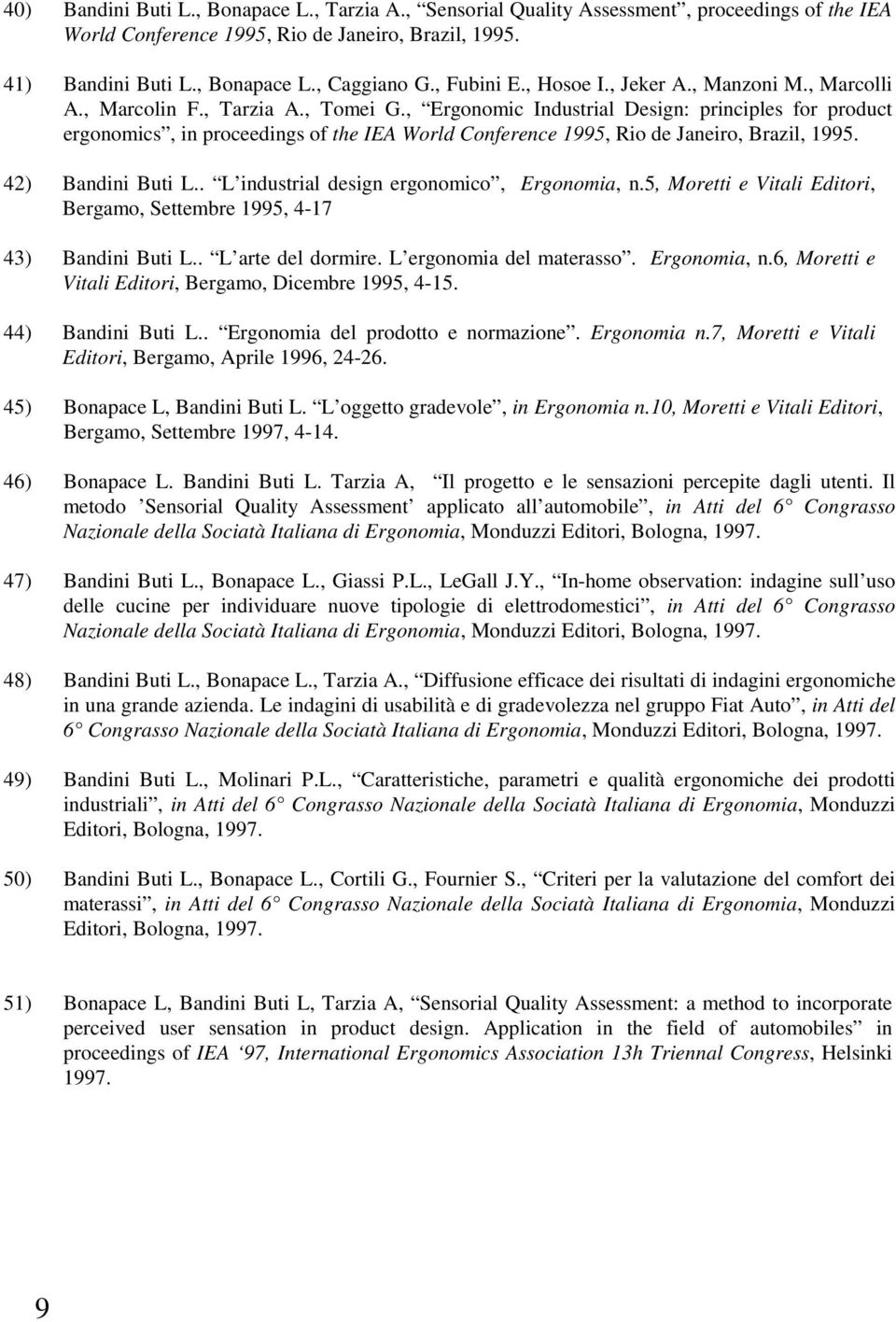 40) Bandini Buti L., Bonapace L., Tarzia A., “Sensorial Quality Assessment”, proceedings of the IEA World Conference 1995, Rio de Janeiro, Brazil, 1995.

41) Bandini Buti L., Bonapace L., Caggiano G., Fubini E., Hosoe I., Jeker A., Manzoni M., Marcolli A., Marcolin F., Tarzia A., Tomei G., “Ergonomic Industrial Design: principles for product ergonomics”, in proceedings of the IEA World Conference 1995, Rio de Janeiro, Brazil, 1995.

42) Bandini Buti L.. “L industrial design ergonomico”, Ergonomia, n.5, Moretti e Vitali Editori, Bergamo, Settembre 1995, 4-17

43) Bandini Buti L.. “L arte del dormire. L ergonomia del materasso”. Ergonomia, n.6, Moretti e Vitali Editori, Bergamo, Dicembre 1995, 4-15.

44) Bandini Buti L.. “Ergonomia del prodotto e normazione”. Ergonomia n.7, Moretti e Vitali Editori, Bergamo, Aprile 1996, 24-26.

45) Bonapace L, Bandini Buti L. “L oggetto gradevole”, in Ergonomia n.10, Moretti e Vitali Editori, Bergamo, Settembre 1997, 4-14.

46) Bonapace L. Bandini Buti L. Tarzia A, “Il progetto e le sensazioni percepite dagli utenti. Il metodo ’Sensorial Quality Assessment’ applicato all automobile”, in Atti del 6 Congrasso Nazionale della Sociatà Italiana di Ergonomia, Monduzzi Editori, Bologna, 1997.

47) Bandini Buti L., Bonapace L., Giassi P.L., LeGall J.Y., “In-home observation: indagine sull uso delle cucine per individuare nuove tipologie di elettrodomestici”, in Atti del 6 Congrasso Nazionale della Sociatà Italiana di Ergonomia, Monduzzi Editori, Bologna, 1997.

48) Bandini Buti L., Bonapace L., Tarzia A., “Diffusione efficace dei risultati di indagini ergonomiche in una grande azienda. Le indagini di usabilità e di gradevolezza nel gruppo Fiat Auto”, in Atti del 6 Congrasso Nazionale della Sociatà Italiana di Ergonomia, Monduzzi Editori, Bologna, 1997.

49) Bandini Buti L., Molinari P.L., “Caratteristiche, parametri e qualità ergonomiche dei prodotti industriali”, in Atti del 6 Congrasso Nazionale della Sociatà Italiana di Ergonomia, Monduzzi Editori, Bologna, 1997.

50) Bandini Buti L., Bonapace L., Cortili G., Fournier S., “Criteri per la valutazione del comfort dei materassi”, in Atti del 6 Congrasso Nazionale della Sociatà Italiana di Ergonomia, Monduzzi Editori, Bologna, 1997.

51) Bonapace L, Bandini Buti L, Tarzia A, “Sensorial Quality Assessment: a method to incorporate perceived user sensation in product design. Application in the field of automobiles” in proceedings of IEA ‘97, International Ergonomics Association 13h Triennal Congress, Helsinki 1997.

9